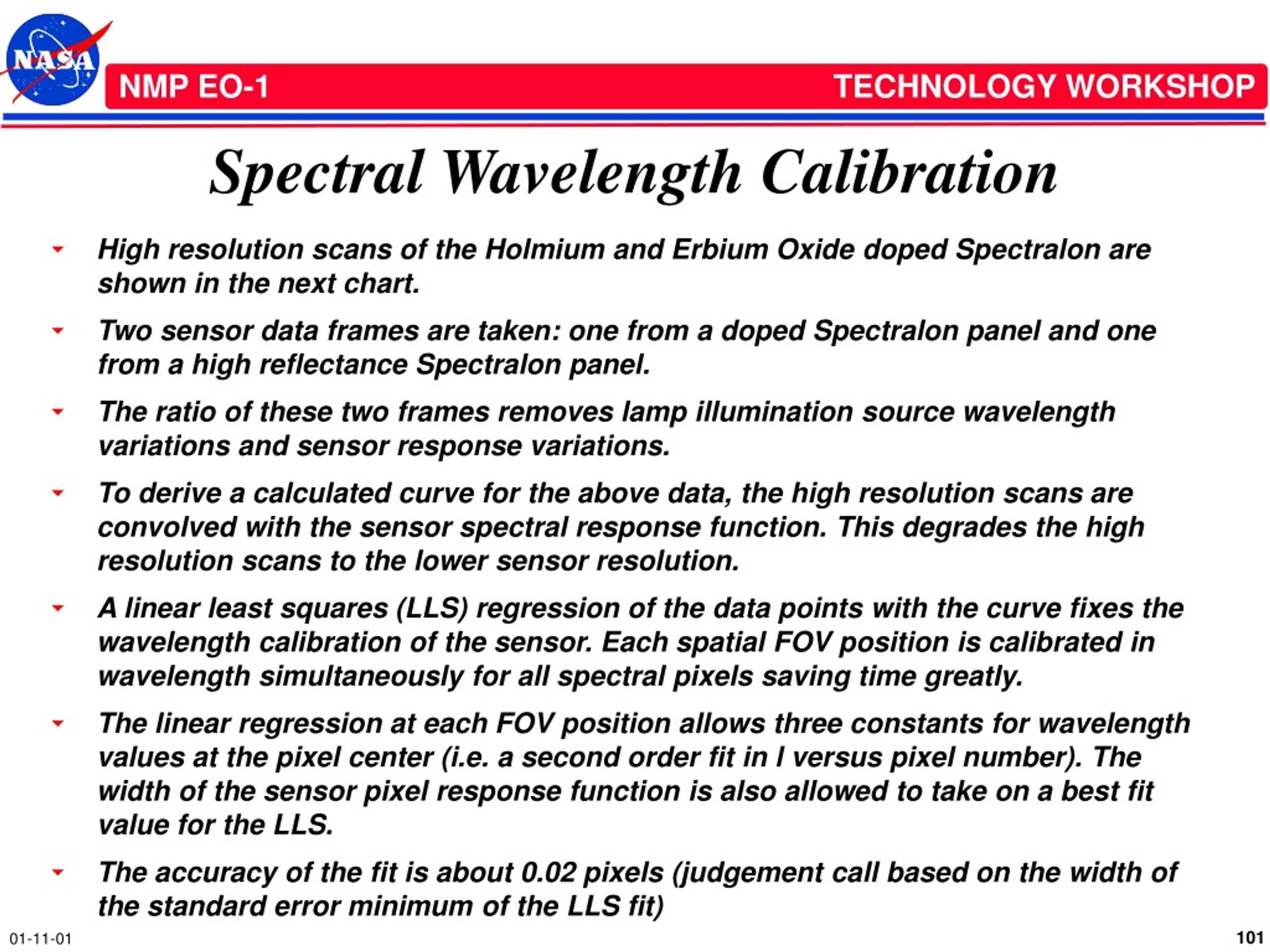 NASA

NMP EO-1

TECHNOLOGY WORKSHOP

Spectral Wavelength Calibration

High resolution scans of the Holmium and Erbium Oxide doped Spectralon are shown in the next chart.

Two sensor data frames are taken: one from a doped Spectralon panel and one from a high reflectance Spectralon panel.

The ratio of these two frames removes lamp illumination source wavelength variations and sensor response variations.

To derive a calculated curve for the above data, the high resolution scans are convolved with the sensor spectral response function. This degrades the high resolution scans to the lower sensor resolution.

A linear least squares (LLS) regression of the data points with the curve fixes the wavelength calibration of the sensor. Each spatial FOV position is calibrated in wavelength simultaneously for all spectral pixels saving time greatly.

The linear regression at each FOV position allows three constants for wavelength values at the pixel center (i.e. a second order fit in l versus pixel number). The width of the sensor pixel response function is also allowed to take on a best fit value for the LLS.

The accuracy of the fit is about 0.02 pixels (judgement call based on the width of the standard error minimum of the LLS fit)

01-11-01

101